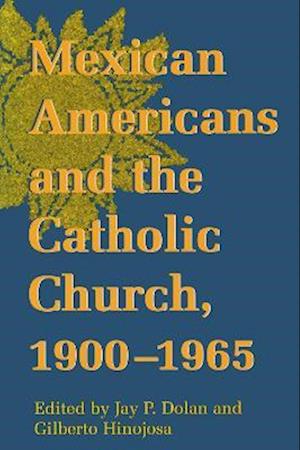 Mexican Americans and the Catholic Church, 1900–1965

Edited by Jay P. Dolan and Gilberto Hinojosa